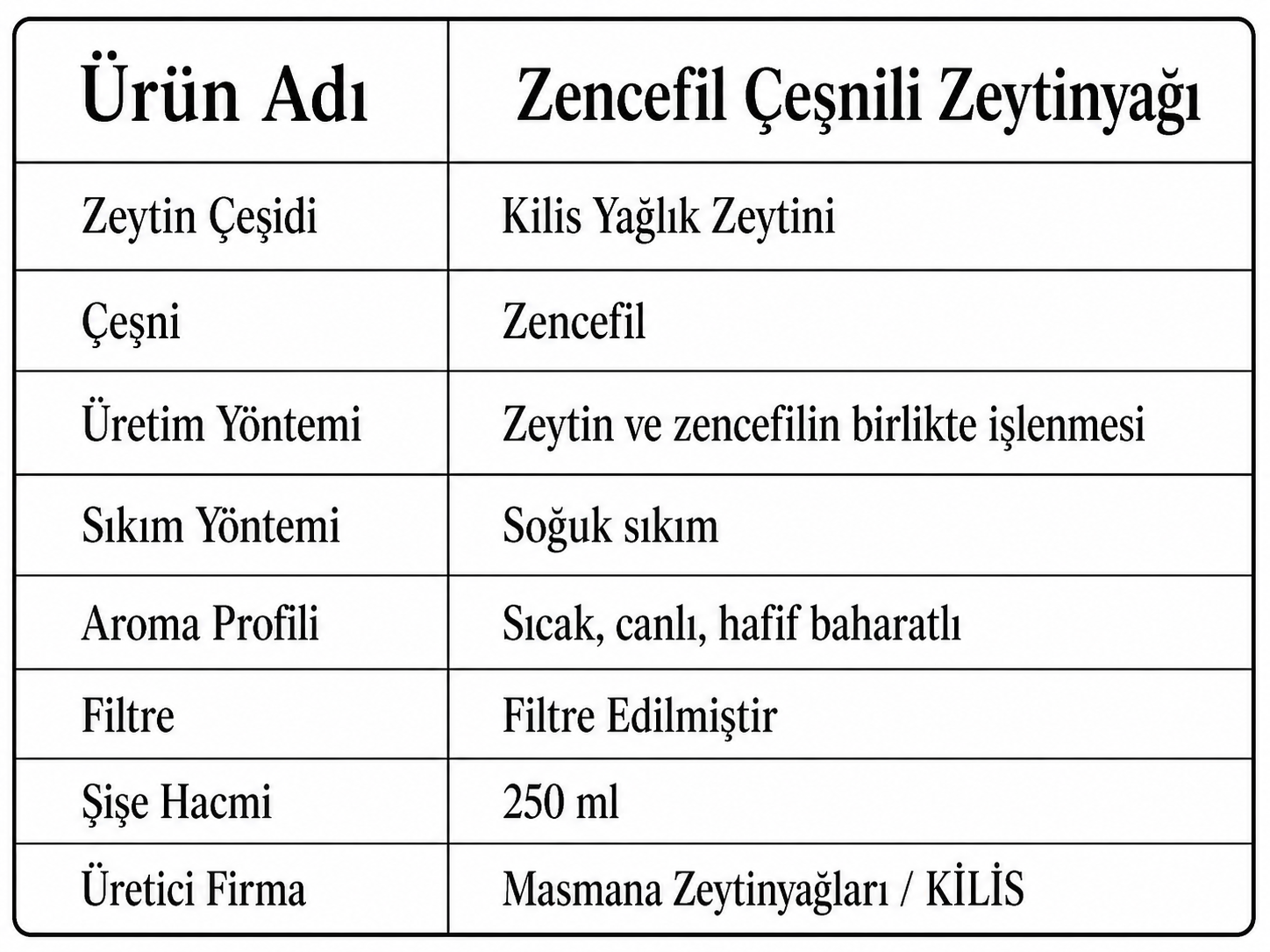 | Ürün Adı | Zencefil Çeşnili Zeytinyağı |
|---|---|
| Zeytin Çeşidi | Kilis Yağlık Zeytini |
| Çeşni | Zencefil |
| Üretim Yöntemi | Zeytin ve zencefilin birlikte işlenmesi |
| Sıkım Yöntemi | Soğuk sıkım |
| Aroma Profili | Sıcak, canlı, hafif baharatlı |
| Filtre | Filtre Edilmiştir |
| Şişe Hacmi | 250 ml |
| Üretici Firma | Masmana Zeytinyağları / KİLİS |